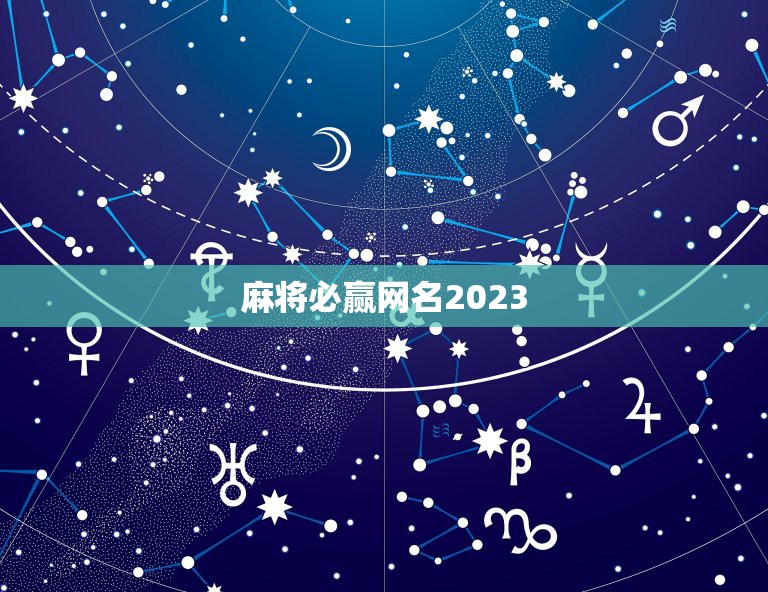 麻将必赢网名2023